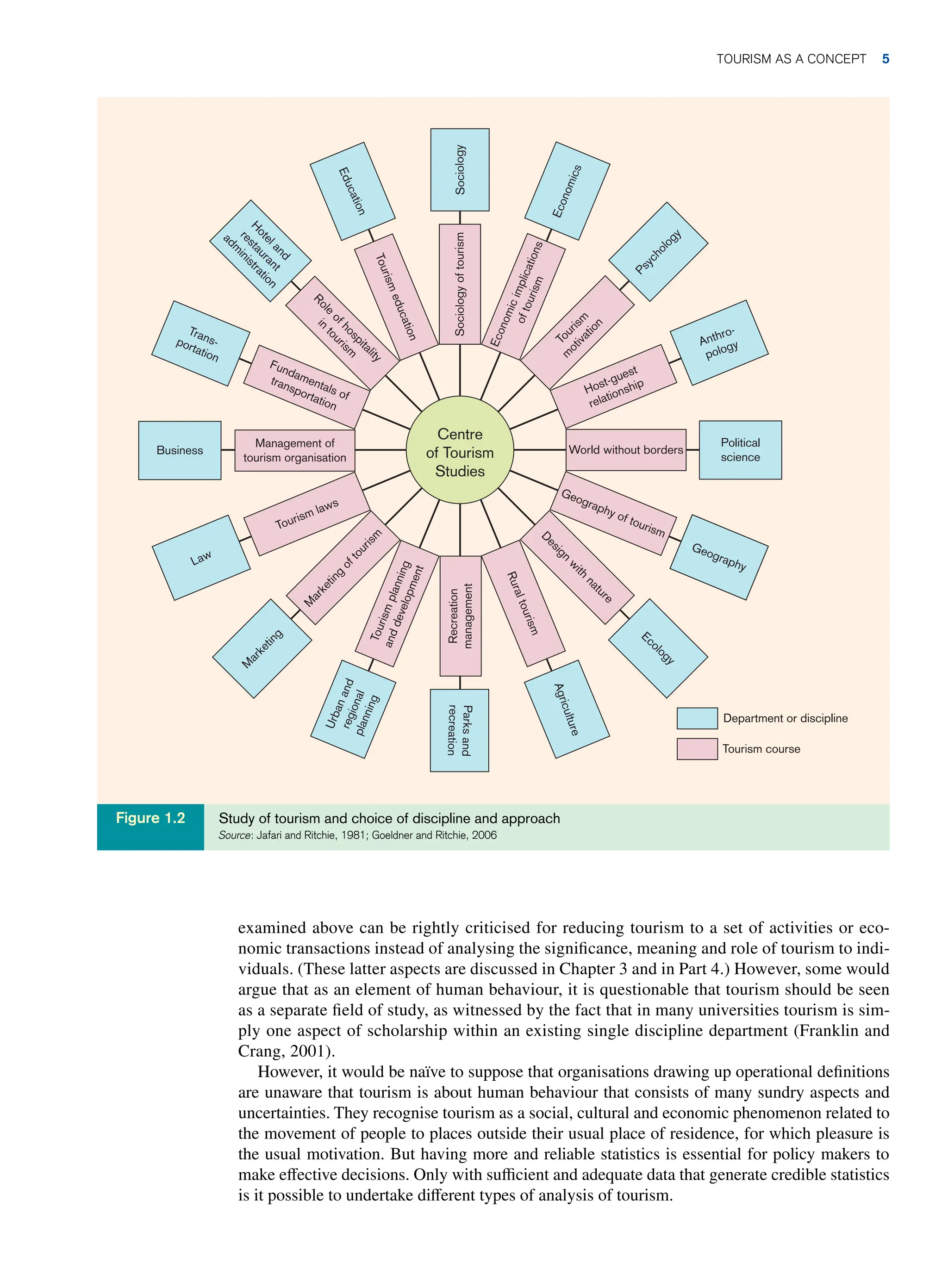 TOURISM AS A CONCEPT 5

Sociology
Sociology of tourism
Economics
Economic implications of tourism
Psychology
Tourism motivation
Anthropology
Host-guest relationship
Political science
World without borders
Geography
Geography of tourism
Ecology
Design with nature
Agriculture
Rural tourism
Parks and recreation
Recreation management
Urban and regional planning
Tourism planning and development
Marketing
Marketing of tourism
Law
Tourism laws
Business
Management of tourism organisation
Transportation
Fundamentals of transportation
Hotel and restaurant administration
Role of hospitality in tourism
Education
Tourism education
Centre of Tourism Studies

Department or discipline
Tourism course

Figure 1.2 Study of tourism and choice of discipline and approach
Source: Jafari and Ritchie, 1981; Goeldner and Ritchie, 2006

examined above can be rightly criticised for reducing tourism to a set of activities or economic transactions instead of analysing the significance, meaning and role of tourism to individuals. (These latter aspects are discussed in Chapter 3 and in Part 4.) However, some would argue that as an element of human behaviour, it is questionable that tourism should be seen as a separate field of study, as witnessed by the fact that in many universities tourism is simply one aspect of scholarship within an existing single discipline department (Franklin and Crang, 2001).

However, it would be naïve to suppose that organisations drawing up operational definitions are unaware that tourism is about human behaviour that consists of many sundry aspects and uncertainties. They recognise tourism as a social, cultural and economic phenomenon related to the movement of people to places outside their usual place of residence, for which pleasure is the usual motivation. But having more and reliable statistics is essential for policy makers to make effective decisions. Only with sufficient and adequate data that generate credible statistics is it possible to undertake different types of analysis of tourism.